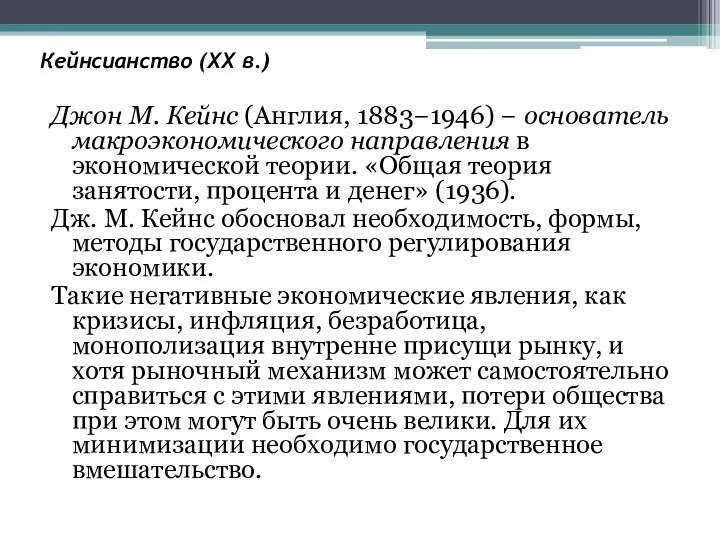 Кейнсианство (XX в.)

Джон М. Кейнс (Англия, 1883–1946) – основатель макроэкономического направления в экономической теории. «Общая теория занятости, процента и денег» (1936).

Дж. М. Кейнс обосновал необходимость, формы, методы государственного регулирования экономики.

Такие негативные экономические явления, как кризисы, инфляция, безработица, монополизация внутренне присущи рынку, и хотя рыночный механизм может самостоятельно справиться с этими явлениями, потери общества при этом могут быть очень велики. Для их минимизации необходимо государственное вмешательство.